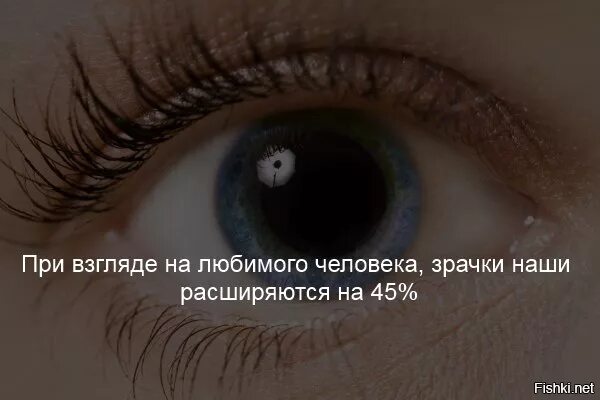 При взгляде на любимого человека, зрачки наши расширяются на 45%

Fishki.net